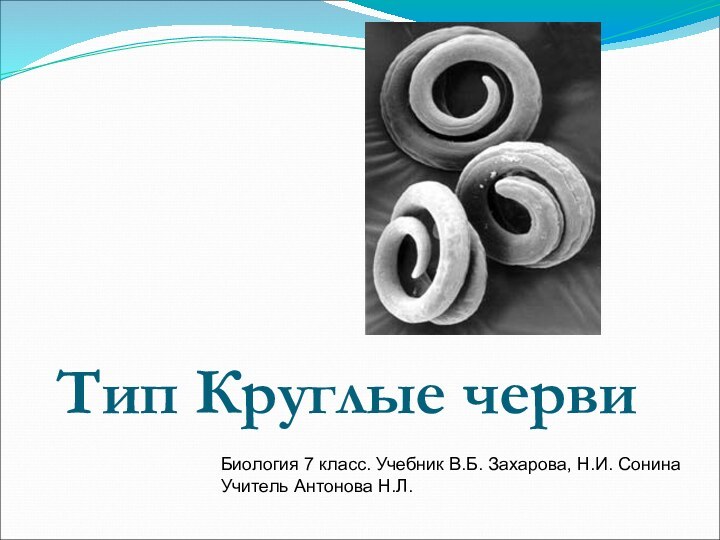 Тип Круглые черви

Биология 7 класс. Учебник В.Б. Захарова, Н.И. Сонина
Учитель Антонова Н.Л.